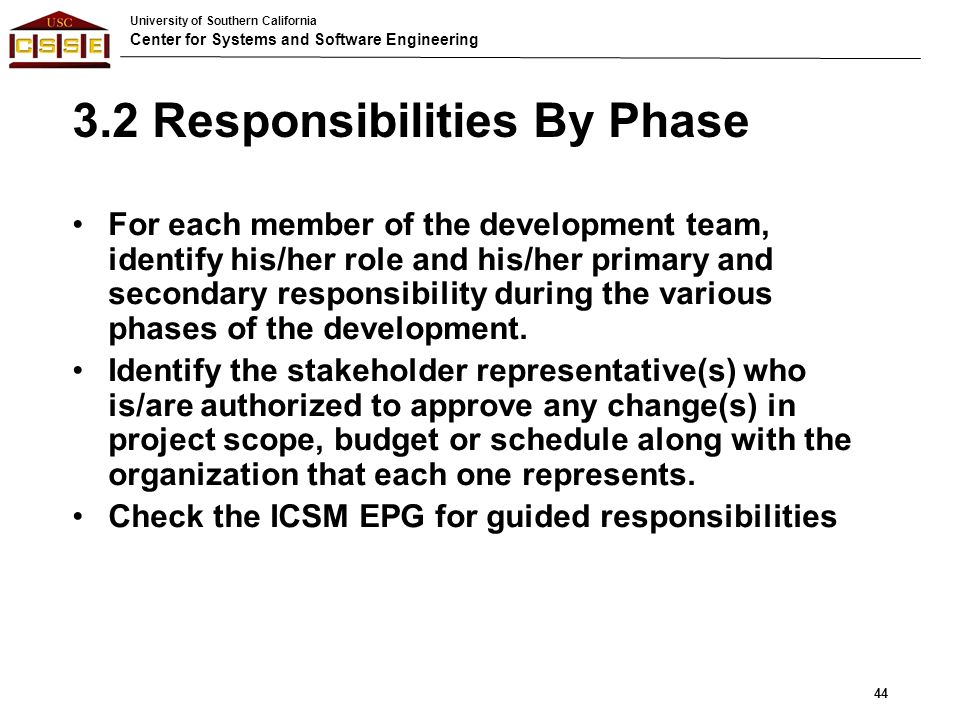 USC
CSSE

University of Southern California
Center for Systems and Software Engineering

3.2 Responsibilities By Phase

• For each member of the development team, identify his/her role and his/her primary and secondary responsibility during the various phases of the development.
• Identify the stakeholder representative(s) who is/are authorized to approve any change(s) in project scope, budget or schedule along with the organization that each one represents.
• Check the ICSM EPG for guided responsibilities

44